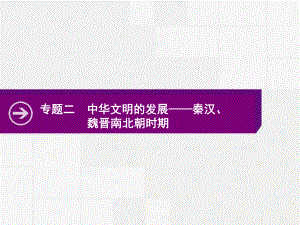 专题二　中华文明的发展——秦汉、魏晋南北朝时期